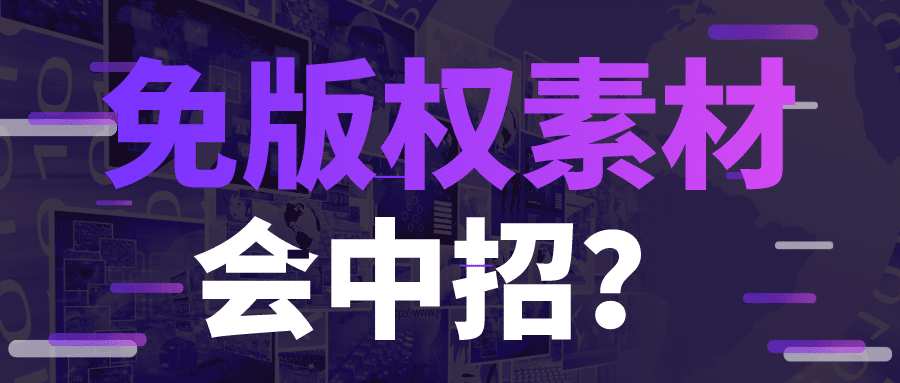 免版权素材
会中招？